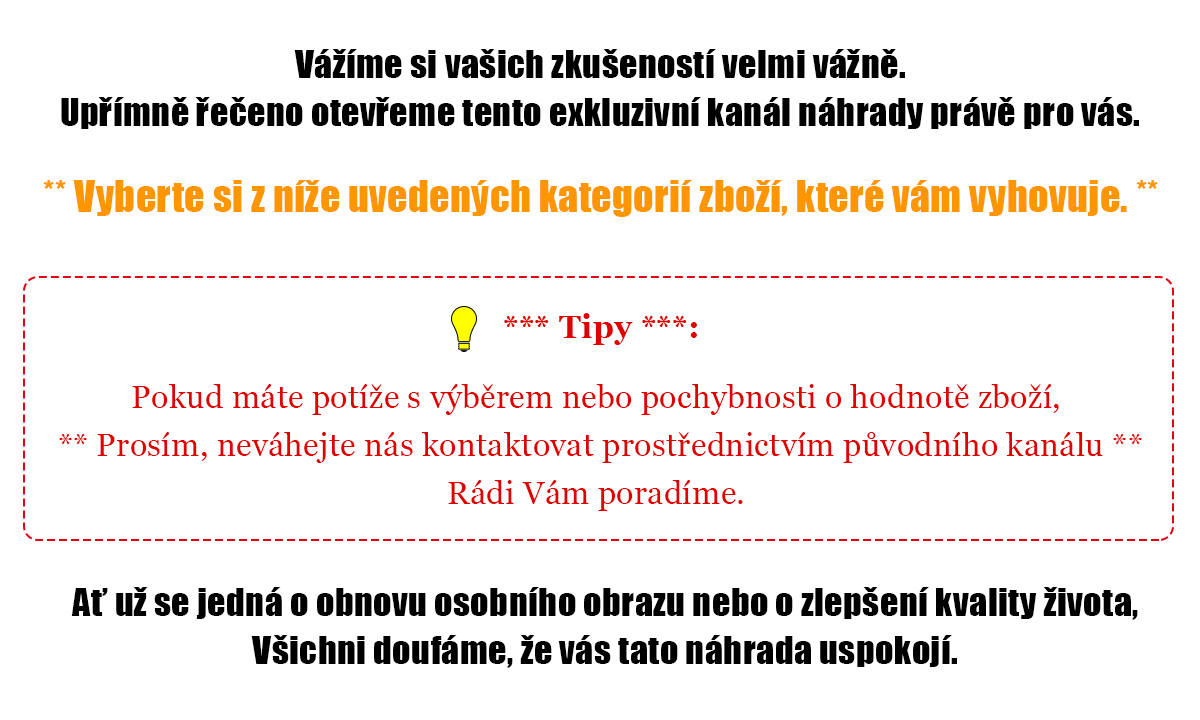 Vážíme si vašich zkušeností velmi vážně.
Upřímně řečeno otevřeme tento exkluzivní kanál náhrady právě pro vás.

** Vyberte si z níže uvedených kategorií zboží, které vám vyhovuje. **

*** Tipy ***:

Pokud máte potíže s výběrem nebo pochybnosti o hodnotě zboží,
** Prosím, neváhejte nás kontaktovat prostřednictvím původního kanálu **
Rádi Vám poradíme.

Ať už se jedná o obnovu osobního obrazu nebo o zlepšení kvality života,
Všichni doufáme, že vás tato náhrada uspokojí.